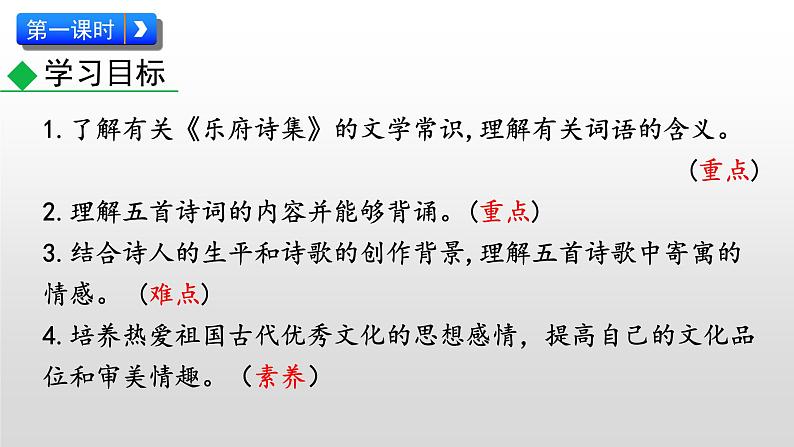 第一课时

学习目标

1.了解有关《乐府诗集》的文学常识,理解有关词语的含义。（重点）

2.理解五首诗词的内容并能够背诵。（重点）

3.结合诗人的生平和诗歌的创作背景,理解五首诗歌中寄寓的情感。（难点）

4.培养热爱祖国古代优秀文化的思想感情，提高自己的文化品位和审美情趣。（素养）